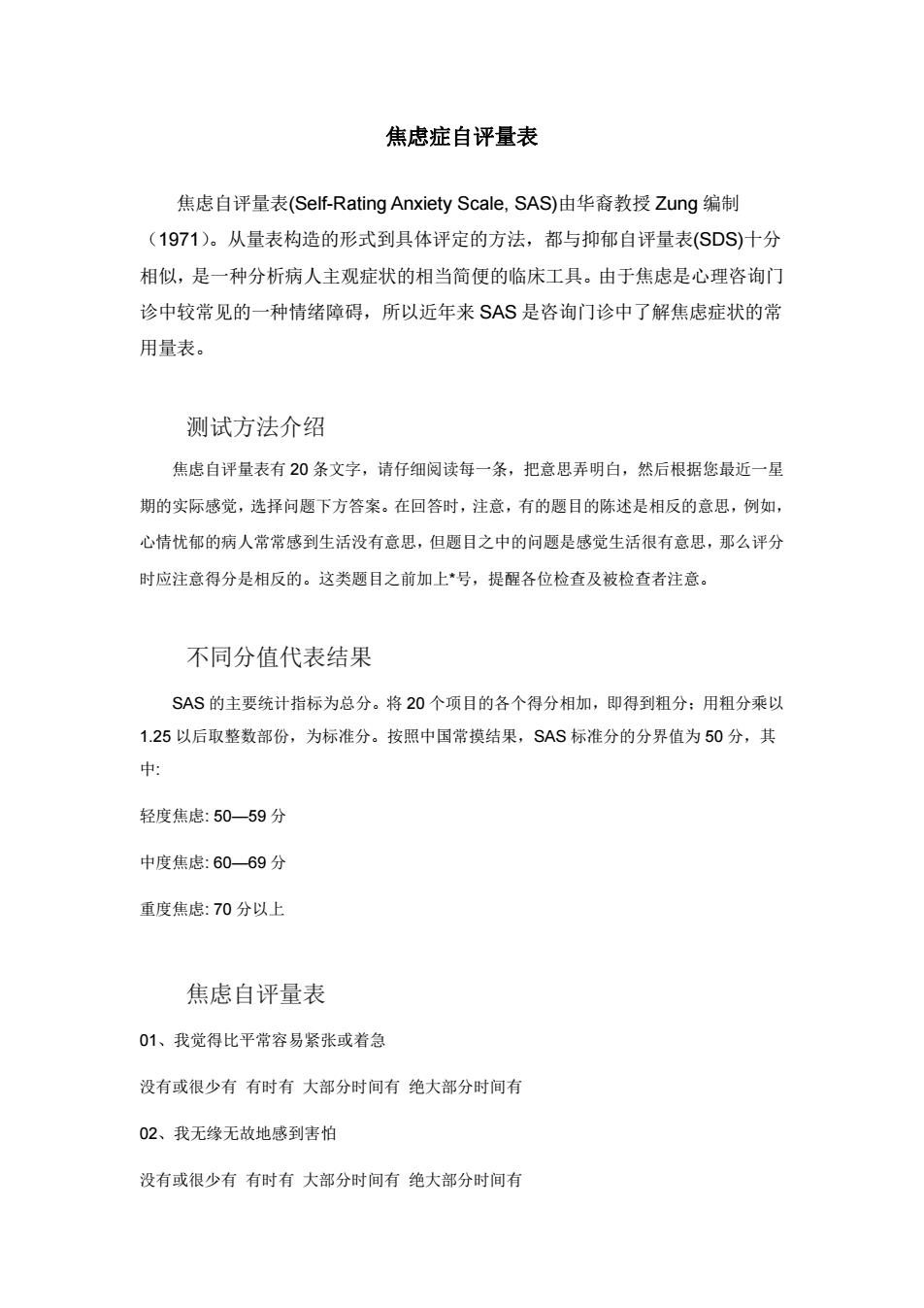 焦虑症自评量表

焦虑自评量表(Self-Rating Anxiety Scale, SAS)由华裔教授 Zung 编制（1971）。从量表构造的形式到具体评定的方法，都与抑郁自评量表(SDS)十分相似，是一种分析病人主观症状的相当简便的临床工具。由于焦虑是心理咨询门诊中较常见的一种情绪障碍，所以近年来 SAS 是咨询门诊中了解焦虑症状的常用量表。

测试方法介绍

焦虑自评量表有 20 条文字，请仔细阅读每一条，把意思弄明白，然后根据您最近一星期的实际感觉，选择问题下方答案。在回答时，注意，有的题目的陈述是相反的意思，例如，心情忧郁的病人常常感到生活没有意思，但题目之中的问题是感觉生活很有意思，那么评分时应注意得分是相反的。这类题目之前加上*号，提醒各位检查及被检查者注意。

不同分值代表结果

SAS 的主要统计指标为总分。将 20 个项目的各个得分相加，即得到粗分；用粗分乘以 1.25 以后取整数部份，为标准分。按照中国常摸结果，SAS 标准分的分界值为 50 分，其中:

轻度焦虑: 50—59 分

中度焦虑: 60—69 分

重度焦虑: 70 分以上

焦虑自评量表

01、我觉得比平常容易紧张或着急

没有或很少有 有时有 大部分时间有 绝大部分时间有

02、我无缘无故地感到害怕

没有或很少有 有时有 大部分时间有 绝大部分时间有